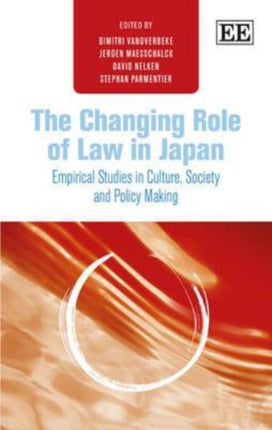 EDITED BY
DIMITRI VANOVERBEKE
JEROEN MAESSCHALCK
DAVID NELKEN
STEPHAN PARMENTIER

EE

The Changing Role of Law in Japan

Empirical Studies in Culture, Society and Policy Making